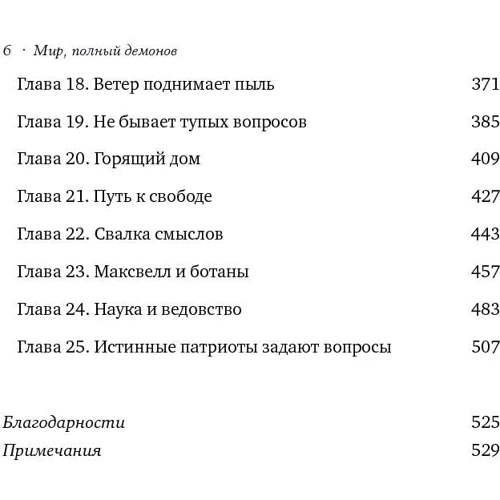 6 · Мир, полный демонов

Глава 18. Ветер поднимает пыль 371

Глава 19. Не бывает тупых вопросов 385

Глава 20. Горящий дом 409

Глава 21. Путь к свободе 427

Глава 22. Свалка смыслов 443

Глава 23. Максвелл и ботаны 457

Глава 24. Наука и ведовство 483

Глава 25. Истинные патриоты задают вопросы 507

Благодарности 525

Примечания 529